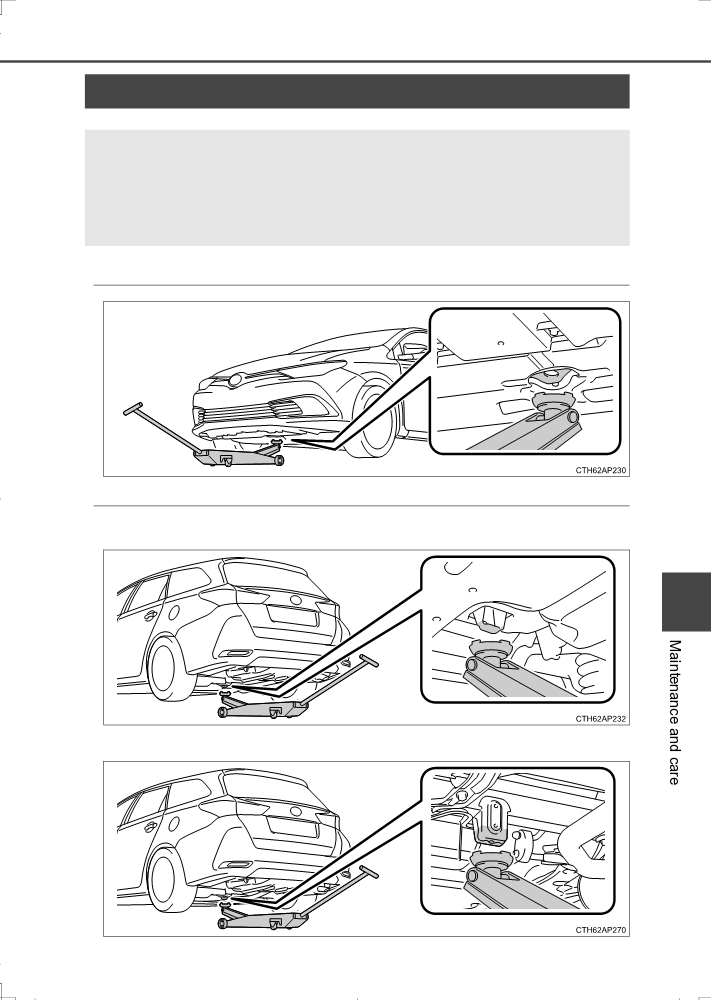 CTH62AP230

CTH62AP232

CTH62AP270

Maintenance and care